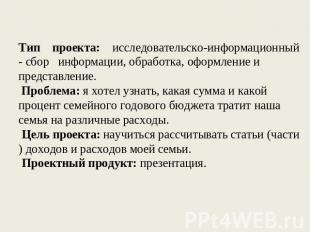 Тип проекта: исследовательско-информационный - сбор информации, обработка, оформление и представление.

Проблема: я хотел узнать, какая сумма и какой процент семейного годового бюджета тратит наша семья на различные расходы.

Цель проекта: научиться рассчитывать статьи (части ) доходов и расходов моей семьи.

Проектный продукт: презентация.

PPt4WEB.ru